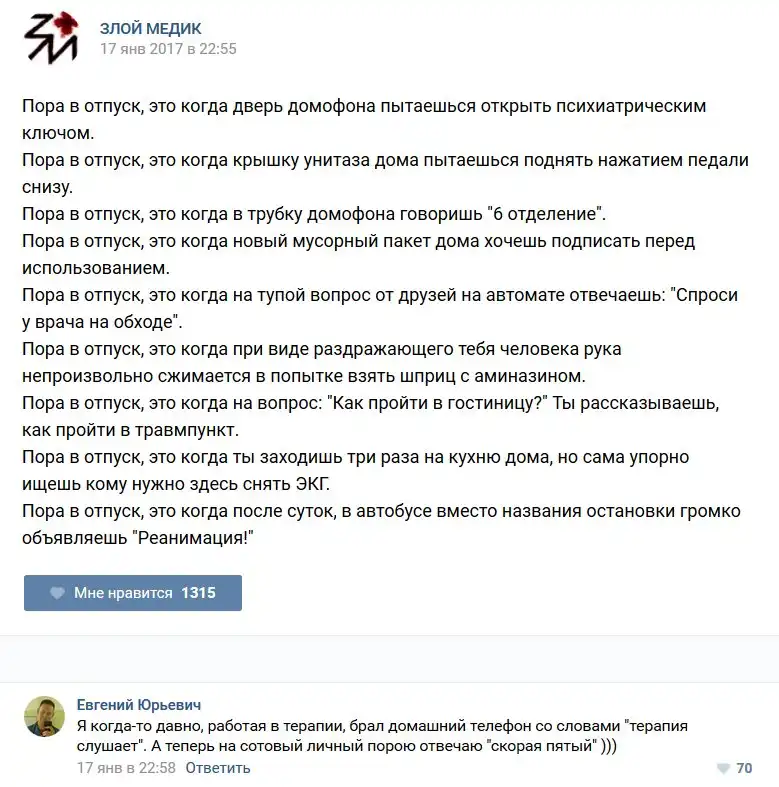 ЗЛОЙ МЕДИК
17 янв 2017 в 22:55

Пора в отпуск, это когда дверь домофона пытаешься открыть психиатрическим ключом.
Пора в отпуск, это когда крышку унитаза дома пытаешься поднять нажатием педали снизу.
Пора в отпуск, это когда в трубку домофона говоришь "6 отделение".
Пора в отпуск, это когда новый мусорный пакет дома хочешь подписать перед использованием.
Пора в отпуск, это когда на тупой вопрос от друзей на автомате отвечаешь: "Спроси у врача на обходе".
Пора в отпуск, это когда при виде раздражающего тебя человека рука непроизвольно сжимается в попытке взять шприц с аминазином.
Пора в отпуск, это когда на вопрос: "Как пройти в гостиницу?" Ты рассказываешь, как пройти в травмпункт.
Пора в отпуск, это когда ты заходишь три раза на кухню дома, но сама упорно ищешь кому нужно здесь снять ЭКГ.
Пора в отпуск, это когда после суток, в автобусе вместо названия остановки громко объявляешь "Реанимация!"

Мне нравится 1315

Евгений Юрьевич
Я когда-то давно, работая в терапии, брал домашний телефон со словами "терапия слушает". А теперь на сотовый личный порою отвечаю "скорая пятый" )))
17 янв в 22:58 Ответить
70